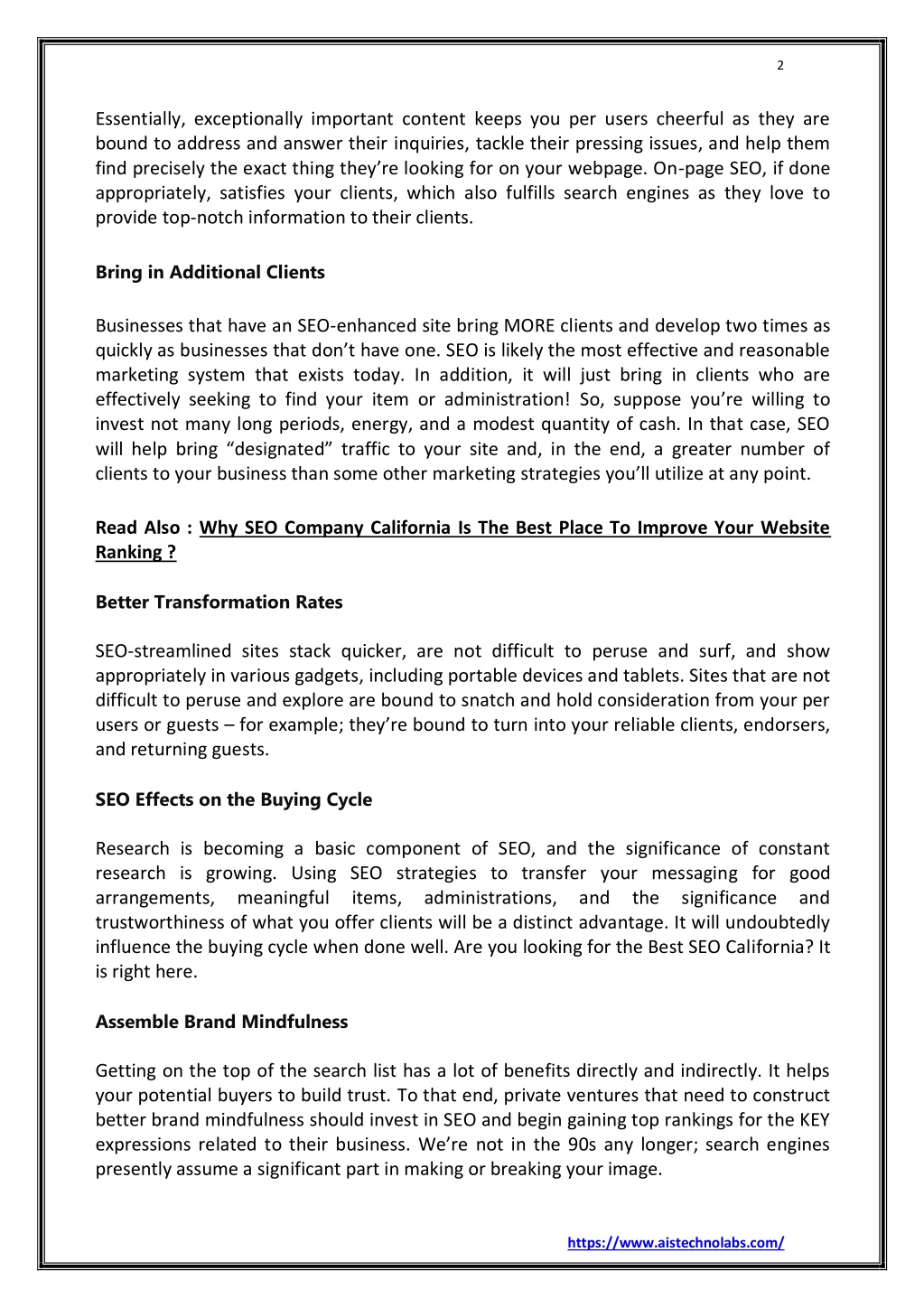 2

Essentially, exceptionally important content keeps you per users cheerful as they are bound to address and answer their inquiries, tackle their pressing issues, and help them find precisely the exact thing they're looking for on your webpage. On-page SEO, if done appropriately, satisfies your clients, which also fulfills search engines as they love to provide top-notch information to their clients.

Bring in Additional Clients

Businesses that have an SEO-enhanced site bring MORE clients and develop two times as quickly as businesses that don't have one. SEO is likely the most effective and reasonable marketing system that exists today. In addition, it will just bring in clients who are effectively seeking to find your item or administration! So, suppose you're willing to invest not many long periods, energy, and a modest quantity of cash. In that case, SEO will help bring "designated" traffic to your site and, in the end, a greater number of clients to your business than some other marketing strategies you'll utilize at any point.

Read Also : Why SEO Company California Is The Best Place To Improve Your Website Ranking ?

Better Transformation Rates

SEO-streamlined sites stack quicker, are not difficult to peruse and surf, and show appropriately in various gadgets, including portable devices and tablets. Sites that are not difficult to peruse and explore are bound to snatch and hold consideration from your per users or guests – for example; they're bound to turn into your reliable clients, endorsers, and returning guests.

SEO Effects on the Buying Cycle

Research is becoming a basic component of SEO, and the significance of constant research is growing. Using SEO strategies to transfer your messaging for good arrangements, meaningful items, administrations, and the significance and trustworthiness of what you offer clients will be a distinct advantage. It will undoubtedly influence the buying cycle when done well. Are you looking for the Best SEO California? It is right here.

Assemble Brand Mindfulness

Getting on the top of the search list has a lot of benefits directly and indirectly. It helps your potential buyers to build trust. To that end, private ventures that need to construct better brand mindfulness should invest in SEO and begin gaining top rankings for the KEY expressions related to their business. We're not in the 90s any longer; search engines presently assume a significant part in making or breaking your image.

https://www.aistechnolabs.com/